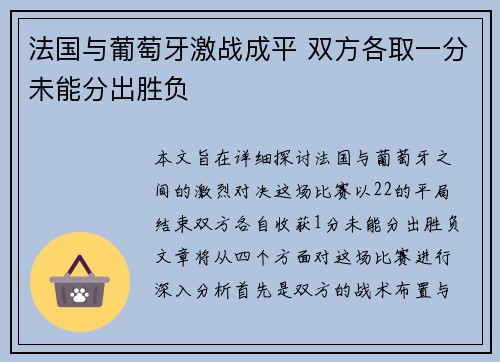 法国与葡萄牙激战成平 双方各取一分未能分出胜负

本文旨在详细探讨法国与葡萄牙之间的激烈对决这场比赛以22的平局结束双方各自收获1分未能分出胜负文章将从四个方面对这场比赛进行深入分析首先是双方的战术布置与